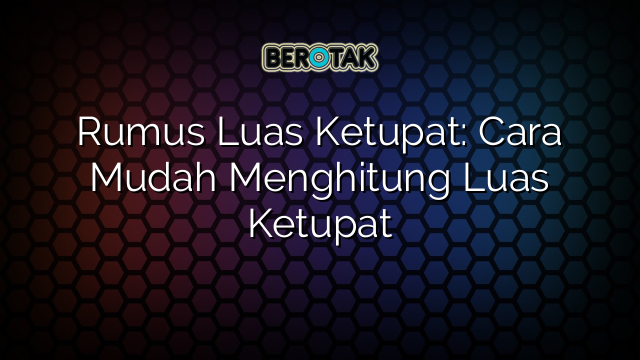 BEROTAK

Rumus Luas Ketupat: Cara Mudah Menghitung Luas Ketupat